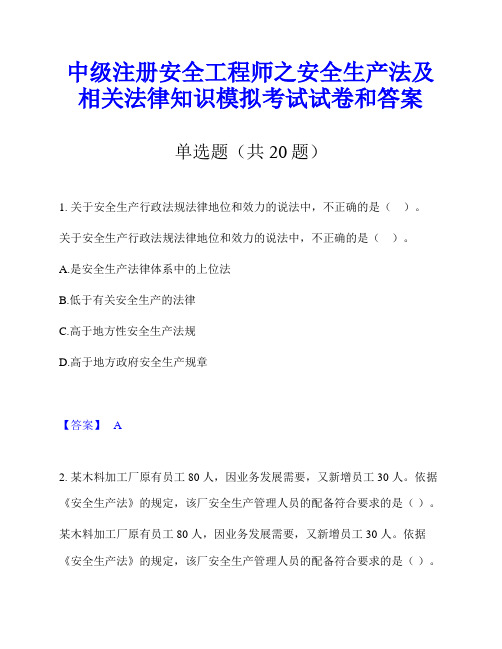 中级注册安全工程师之安全生产法及相关法律知识模拟考试试卷和答案

单选题（共 20 题）

1. 关于安全生产行政法规法律地位和效力的说法中，不正确的是（ ）。

关于安全生产行政法规法律地位和效力的说法中，不正确的是（ ）。

A.是安全生产法律体系中的上位法

B.低于有关安全生产的法律

C.高于地方性安全生产法规

D.高于地方政府安全生产规章

【答案】 A

2. 某木料加工厂原有员工 80 人，因业务发展需要，又新增员工 30 人。依据《安全生产法》的规定，该厂安全生产管理人员的配备符合要求的是（ ）。

某木料加工厂原有员工 80 人，因业务发展需要，又新增员工 30 人。依据《安全生产法》的规定，该厂安全生产管理人员的配备符合要求的是（ ）。